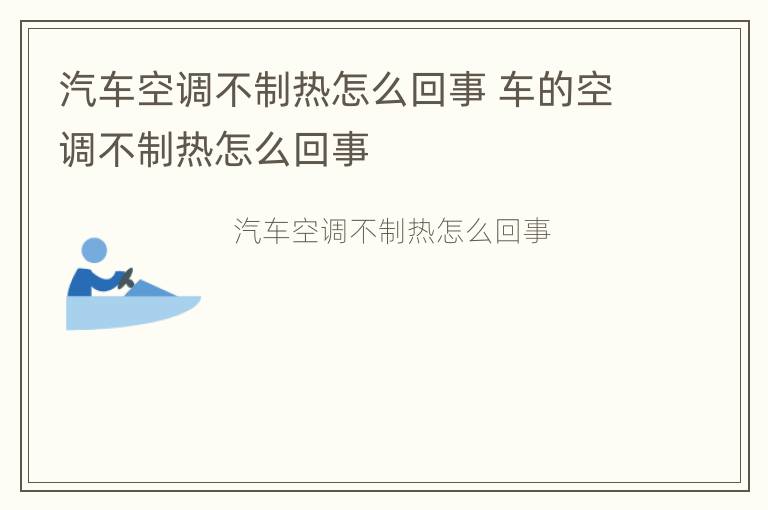 汽车空调不制热怎么回事 车的空调不制热怎么回事

汽车空调不制热怎么回事